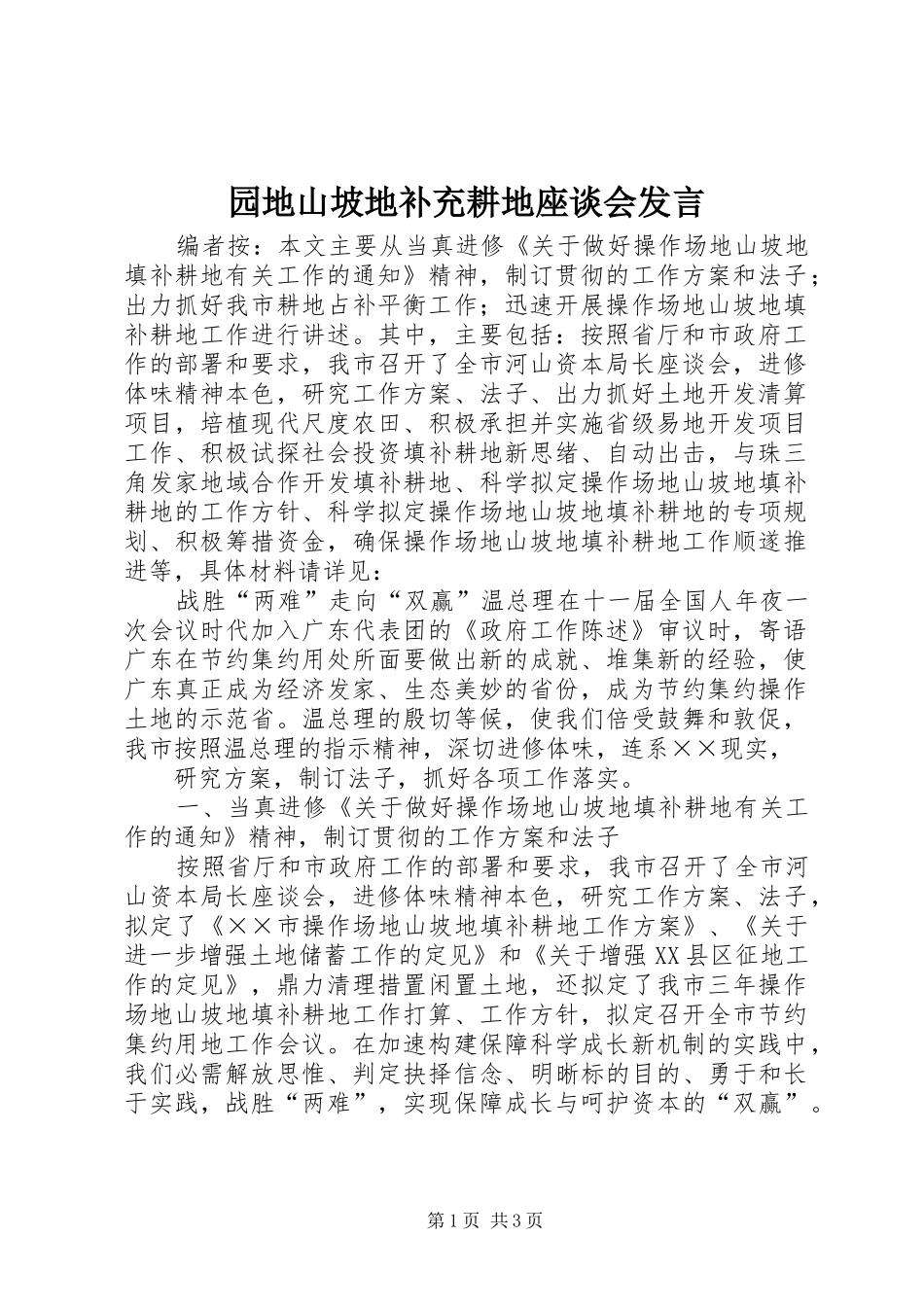 园地山坡地补充耕地座谈会发言

编者按：本文主要从当真进修《关于做好操作场地山坡地填补耕地有关工作的通知》精神，制订贯彻的工作方案和法子；出力抓好我市耕地占补平衡工作；迅速开展操作场地山坡地填补耕地工作进行讲述。其中，主要包括：按照省厅和市政府工作的部署和要求，我市召开了全市河山资本局长座谈会，进修体味精神本色，研究工作方案、法子、出力抓好土地开发清算项目，培植现代尺度农田、积极承担并实施省级易地开发项目工作、积极试探社会投资填补耕地新思绪、自动出击，与珠三角发家地域合作开发填补耕地、科学拟定操作场地山坡地填补耕地的工作方针、科学拟定操作场地山坡地填补耕地的专项规划、积极筹措资金，确保操作场地山坡地填补耕地工作顺遂推进等，具体材料请详见：

战胜“两难”走向“双赢”温总理在十一届全国人年夜一次会议时代加入广东代表团的《政府工作陈述》审议时，寄语广东在节约集约用处所面要做出新的成就、堆集新的经验，使广东真正成为经济发家、生态美妙的省份，成为节约集约操作土地的示范省。温总理的殷切等候，使我们倍受鼓舞和敦促，我市按照温总理的指示精神，深切进修体味，连系××现实，

研究方案，制订法子，抓好各项工作落实。

一、当真进修《关于做好操作场地山坡地填补耕地有关工作的通知》精神，制订贯彻的工作方案和法子

按照省厅和市政府工作的部署和要求，我市召开了全市河山资本局长座谈会，进修体味精神本色，研究工作方案、法子，拟定了《××市操作场地山坡地填补耕地工作方案》、《关于进一步增强土地储蓄工作的定见》和《关于增强XX县区征地工作的定见》，鼎力清理措置闲置土地，还拟定了我市三年操作场地山坡地填补耕地工作打算、工作方针，拟定召开全市节约集约用地工作会议。在加速构建保障科学成长新机制的实践中，我们必需解放思惟、判定抉择信念、明晰标的目的、勇于和长于实践，战胜“两难”，实现保障成长与呵护资本的“双赢”。

第1页 共3页